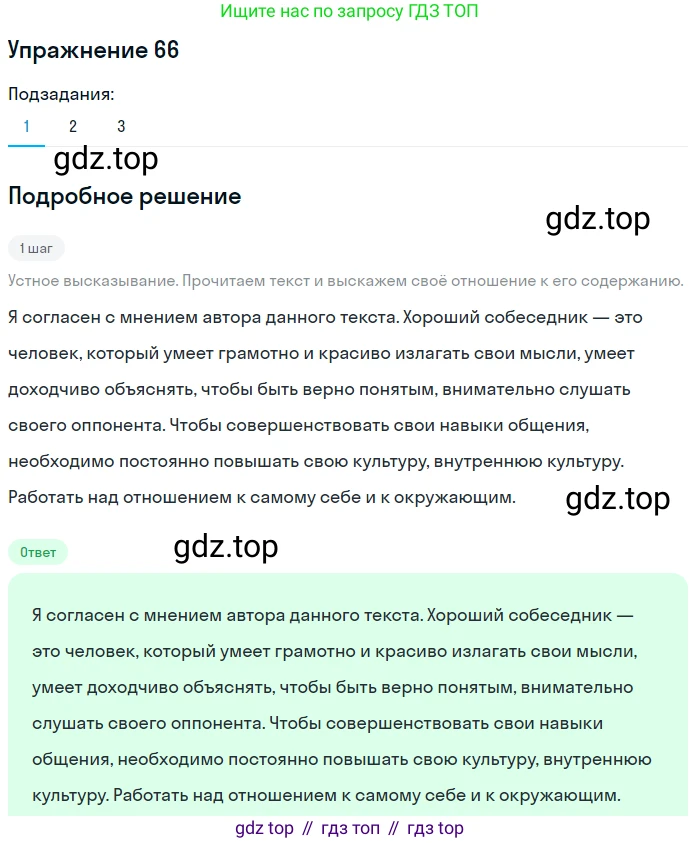 Ищите нас по запросу ГДЗ ТОП

Упражнение 66

Подзадания:
1 2 3

gdz.top

Подробное решение

gdz.top

1 шаг

Устное высказывание. Прочитаем текст и выскажем своё отношение к его содержанию.

Я согласен с мнением автора данного текста. Хороший собеседник — это человек, который умеет грамотно и красиво излагать свои мысли, умеет доходчиво объяснять, чтобы быть верно понятым, внимательно слушать своего оппонента. Чтобы совершенствовать свои навыки общения, необходимо постоянно повышать свою культуру, внутреннюю культуру. Работать над отношением к самому себе и к окружающим.

gdz.top

Ответ

gdz.top

Я согласен с мнением автора данного текста. Хороший собеседник — это человек, который умеет грамотно и красиво излагать свои мысли, умеет доходчиво объяснять, чтобы быть верно понятым, внимательно слушать своего оппонента. Чтобы совершенствовать свои навыки общения, необходимо постоянно повышать свою культуру, внутреннюю культуру. Работать над отношением к самому себе и к окружающим.

gdz top // гдз топ // гдз top